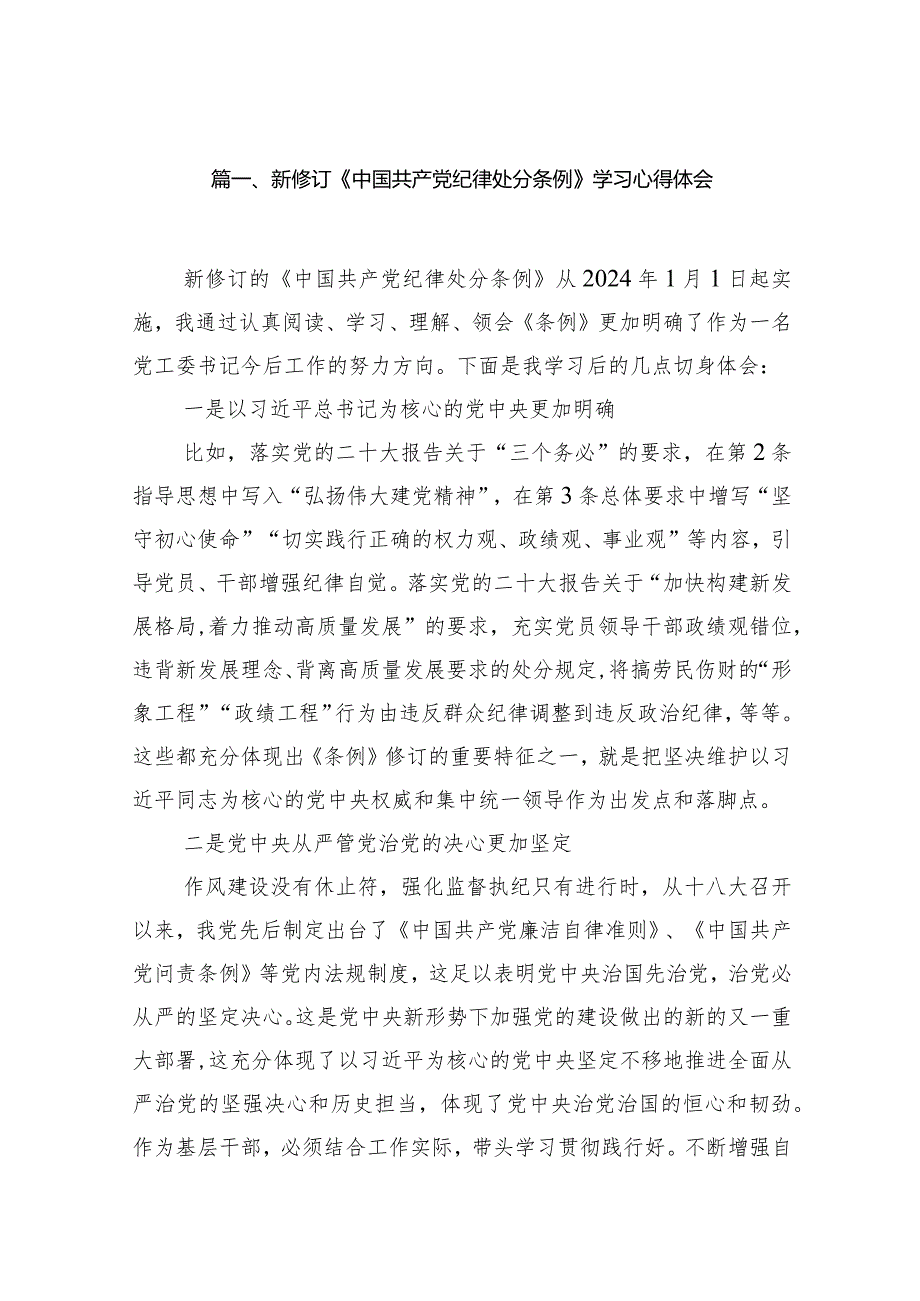 篇一、新修订《中国共产党纪律处分条例》学习心得体会

新修订的《中国共产党纪律处分条例》从2024年1月1日起实施，我通过认真阅读、学习、理解、领会《条例》更加明确了作为一名党工委书记今后工作的努力方向。下面是我学习后的几点切身体会：

一是以习近平总书记为核心的党中央更加明确

比如，落实党的二十大报告关于“三个务必”的要求，在第2条指导思想中写入“弘扬伟大建党精神”，在第3条总体要求中增写“坚守初心使命”“切实践行正确的权力观、政绩观、事业观”等内容，引导党员、干部增强纪律自觉。落实党的二十大报告关于“加快构建新发展格局，着力推动高质量发展”的要求，充实党员领导干部政绩观错位，违背新发展理念、背离高质量发展要求的处分规定，将搞劳民伤财的“形象工程”“政绩工程”行为由违反群众纪律调整到违反政治纪律，等等。这些都充分体现出《条例》修订的重要特征之一，就是把坚决维护以习近平同志为核心的党中央权威和集中统一领导作为出发点和落脚点。

二是党中央从严管党治党的决心更加坚定

作风建设没有休止符，强化监督执纪只有进行时，从十八大召开以来，我党先后制定出台了《中国共产党廉洁自律准则》、《中国共产党问责条例》等党内法规制度，这足以表明党中央治国先治党，治党必从严的坚定决心。这是党中央新形势下加强党的建设做出的新的又一重大部署，这充分体现了以习近平为核心的党中央坚定不移地推进全面从严治党的坚强决心和历史担当，体现了党中央治党治国的恒心和韧劲。作为基层干部，必须结合工作实际，带头学习贯彻践行好。不断增强自